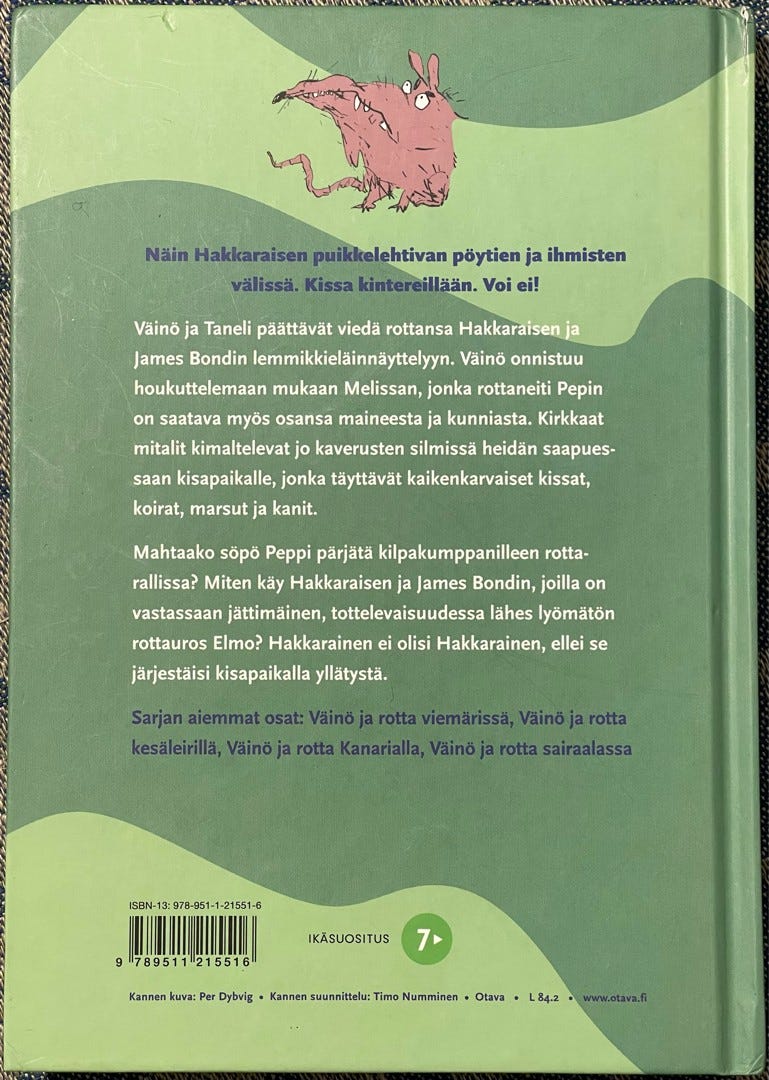 Näin Hakkaraisen puikkelehtivan pöytien ja ihmisten välissä. Kissa kintereillään. Voi ei!

Väinö ja Taneli päättävät viedä rottansa Hakkaraisen ja James Bondin lemmikkieläinnäyttelyyn. Väinö onnistuu houkuttelemaan mukaan Melissan, jonka rottaneiti Pepin on saatava myös osansa maineesta ja kunniasta. Kirkkaat mitalit kimaltelevat jo kaverusten silmissä heidän saapuessaan kisapaikalle, jonka täyttävät kaikenkarvaiset kissat, koirat, marsut ja kanit.

Mahtaako söpö Peppi pärjätä kilpakumppanilleen rottarallissa? Miten käy Hakkaraisen ja James Bondin, joilla on vastassaan jättimäinen, tottelevaisuudessa lähes lyömätön rottauros Elmo? Hakkarainen ei olisi Hakkarainen, ellei se järjestäisi kisapaikalla yllätystä.

Sarjan aiemmat osat: Väinö ja rotta viemärissä, Väinö ja rotta kesäleirillä, Väinö ja rotta Kanarialla, Väinö ja rotta sairaalassa

ISBN-13: 978-951-1-21551-6

9 789511 215516

IKÄSUOSITUS 7

Kannen kuva: Per Dybvig • Kannen suunnittelu: Timo Numminen • Otava • L 84.2 • www.otava.fi